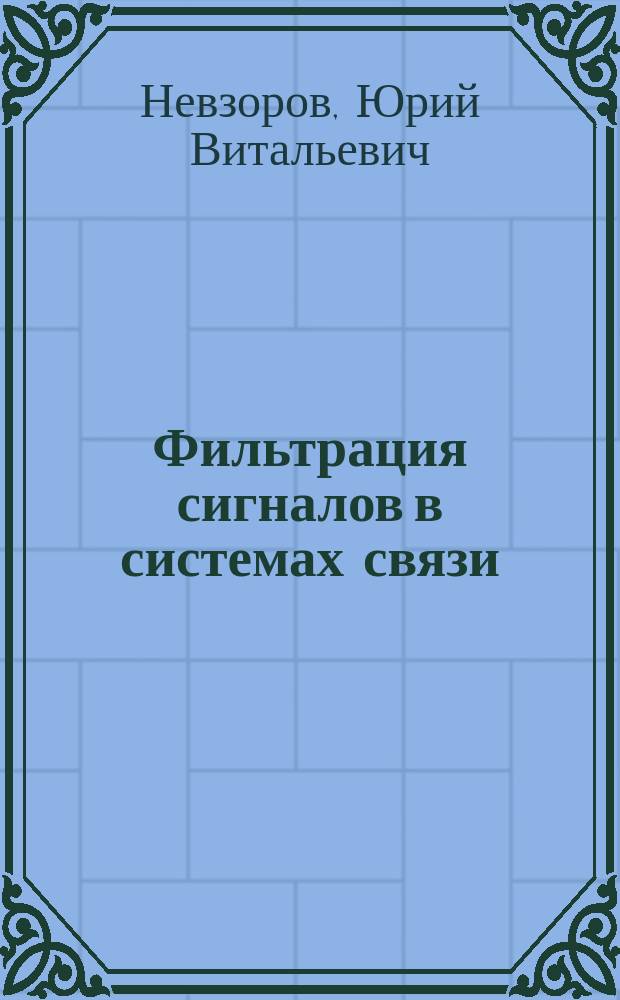 Невзоров, Юрий Витальевич

Фильтрация сигналов в системах связи